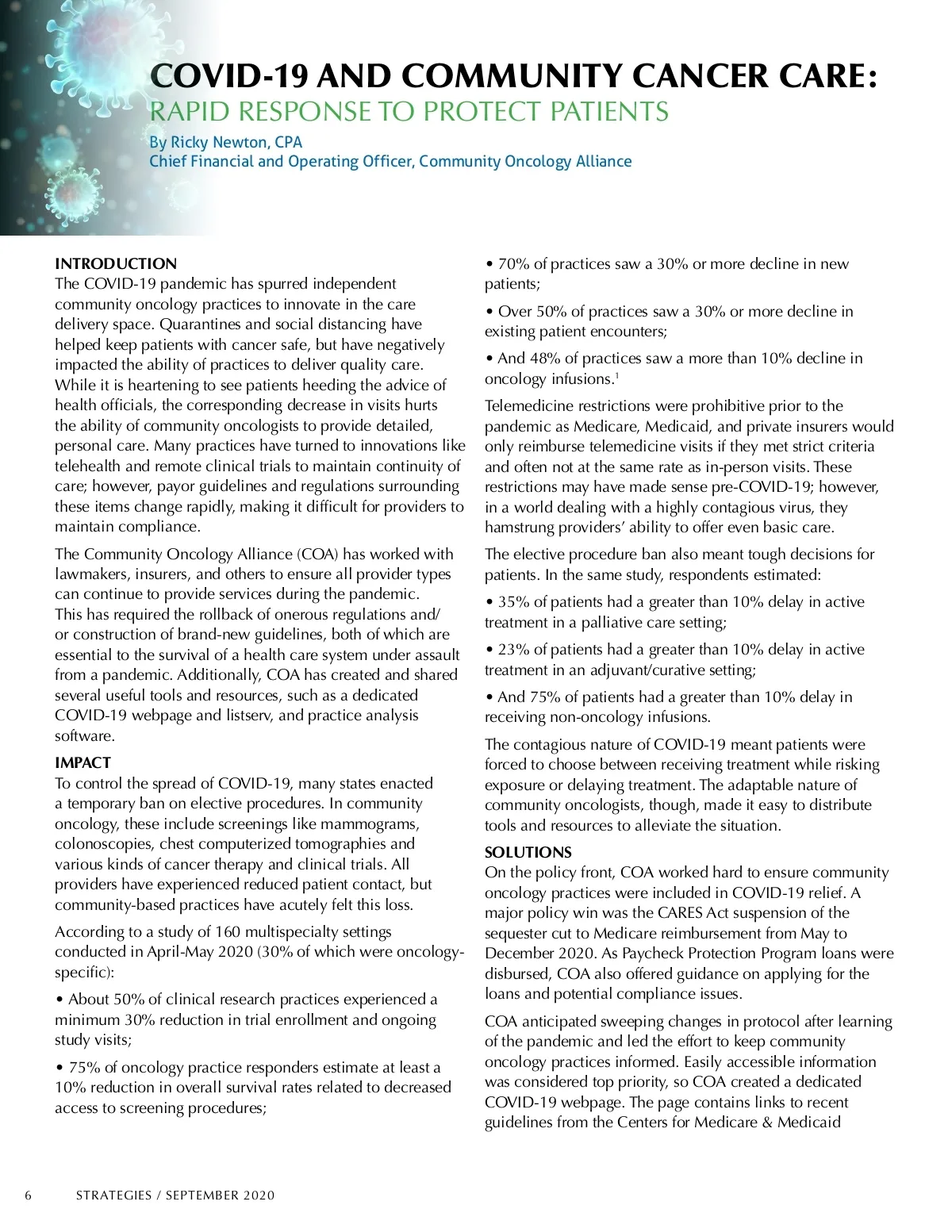 COVID-19 AND COMMUNITY CANCER CARE:
RAPID RESPONSE TO PROTECT PATIENTS

By Ricky Newton, CPA
Chief Financial and Operating Officer, Community Oncology Alliance

INTRODUCTION
The COVID-19 pandemic has spurred independent community oncology practices to innovate in the care delivery space. Quarantines and social distancing have helped keep patients with cancer safe, but have negatively impacted the ability of practices to deliver quality care. While it is heartening to see patients heeding the advice of health officials, the corresponding decrease in visits hurts the ability of community oncologists to provide detailed, personal care. Many practices have turned to innovations like telehealth and remote clinical trials to maintain continuity of care; however, payor guidelines and regulations surrounding these items change rapidly, making it difficult for providers to maintain compliance.

The Community Oncology Alliance (COA) has worked with lawmakers, insurers, and others to ensure all provider types can continue to provide services during the pandemic. This has required the rollback of onerous regulations and/or construction of brand-new guidelines, both of which are essential to the survival of a health care system under assault from a pandemic. Additionally, COA has created and shared several useful tools and resources, such as a dedicated COVID-19 webpage and listserv, and practice analysis software.

IMPACT
To control the spread of COVID-19, many states enacted a temporary ban on elective procedures. In community oncology, these include screenings like mammograms, colonoscopies, chest computerized tomographies and various kinds of cancer therapy and clinical trials. All providers have experienced reduced patient contact, but community-based practices have acutely felt this loss.

According to a study of 160 multispecialty settings conducted in April-May 2020 (30% of which were oncology-specific):

• About 50% of clinical research practices experienced a minimum 30% reduction in trial enrollment and ongoing study visits;

• 75% of oncology practice responders estimate at least a 10% reduction in overall survival rates related to decreased access to screening procedures;

• 70% of practices saw a 30% or more decline in new patients;

• Over 50% of practices saw a 30% or more decline in existing patient encounters;

• And 48% of practices saw a more than 10% decline in oncology infusions.$^1$

Telemedicine restrictions were prohibitive prior to the pandemic as Medicare, Medicaid, and private insurers would only reimburse telemedicine visits if they met strict criteria and often not at the same rate as in-person visits. These restrictions may have made sense pre-COVID-19; however, in a world dealing with a highly contagious virus, they hamstrung providers' ability to offer even basic care.

The elective procedure ban also meant tough decisions for patients. In the same study, respondents estimated:

• 35% of patients had a greater than 10% delay in active treatment in a palliative care setting;

• 23% of patients had a greater than 10% delay in active treatment in an adjuvant/curative setting;

• And 75% of patients had a greater than 10% delay in receiving non-oncology infusions.

The contagious nature of COVID-19 meant patients were forced to choose between receiving treatment while risking exposure or delaying treatment. The adaptable nature of community oncologists, though, made it easy to distribute tools and resources to alleviate the situation.

SOLUTIONS
On the policy front, COA worked hard to ensure community oncology practices were included in COVID-19 relief. A major policy win was the CARES Act suspension of the sequester cut to Medicare reimbursement from May to December 2020. As Paycheck Protection Program loans were disbursed, COA also offered guidance on applying for the loans and potential compliance issues.

COA anticipated sweeping changes in protocol after learning of the pandemic and led the effort to keep community oncology practices informed. Easily accessible information was considered top priority, so COA created a dedicated COVID-19 webpage. The page contains links to recent guidelines from the Centers for Medicare & Medicaid

6 STRATEGIES / SEPTEMBER 2020